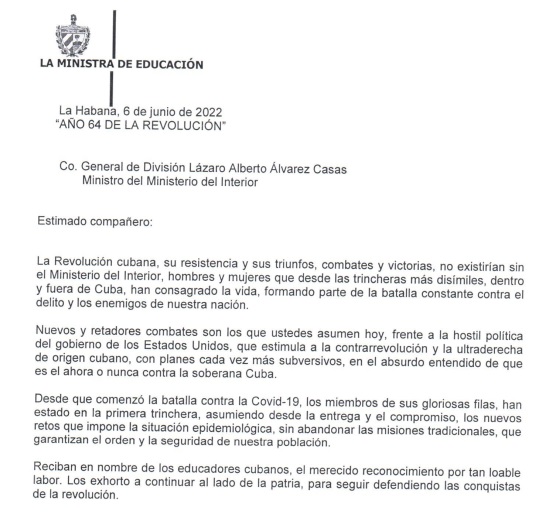 LA MINISTRA DE EDUCACIÓN

La Habana, 6 de junio de 2022
"AÑO 64 DE LA REVOLUCIÓN"

Co. General de División Lázaro Alberto Álvarez Casas
Ministro del Ministerio del Interior

Estimado compañero:

La Revolución cubana, su resistencia y sus triunfos, combates y victorias, no existirían sin el Ministerio del Interior, hombres y mujeres que desde las trincheras más disímiles, dentro y fuera de Cuba, han consagrado la vida, formando parte de la batalla constante contra el delito y los enemigos de nuestra nación.

Nuevos y retadores combates son los que ustedes asumen hoy, frente a la hostil política del gobierno de los Estados Unidos, que estimula a la contrarrevolución y la ultraderecha de origen cubano, con planes cada vez más subversivos, en el absurdo entendido de que es el ahora o nunca contra la soberana Cuba.

Desde que comenzó la batalla contra la Covid-19, los miembros de sus gloriosas filas, han estado en la primera trinchera, asumiendo desde la entrega y el compromiso, los nuevos retos que impone la situación epidemiológica, sin abandonar las misiones tradicionales, que garantizan el orden y la seguridad de nuestra población.

Reciban en nombre de los educadores cubanos, el merecido reconocimiento por tan loable labor. Los exhorto a continuar al lado de la patria, para seguir defendiendo las conquistas de la revolución.